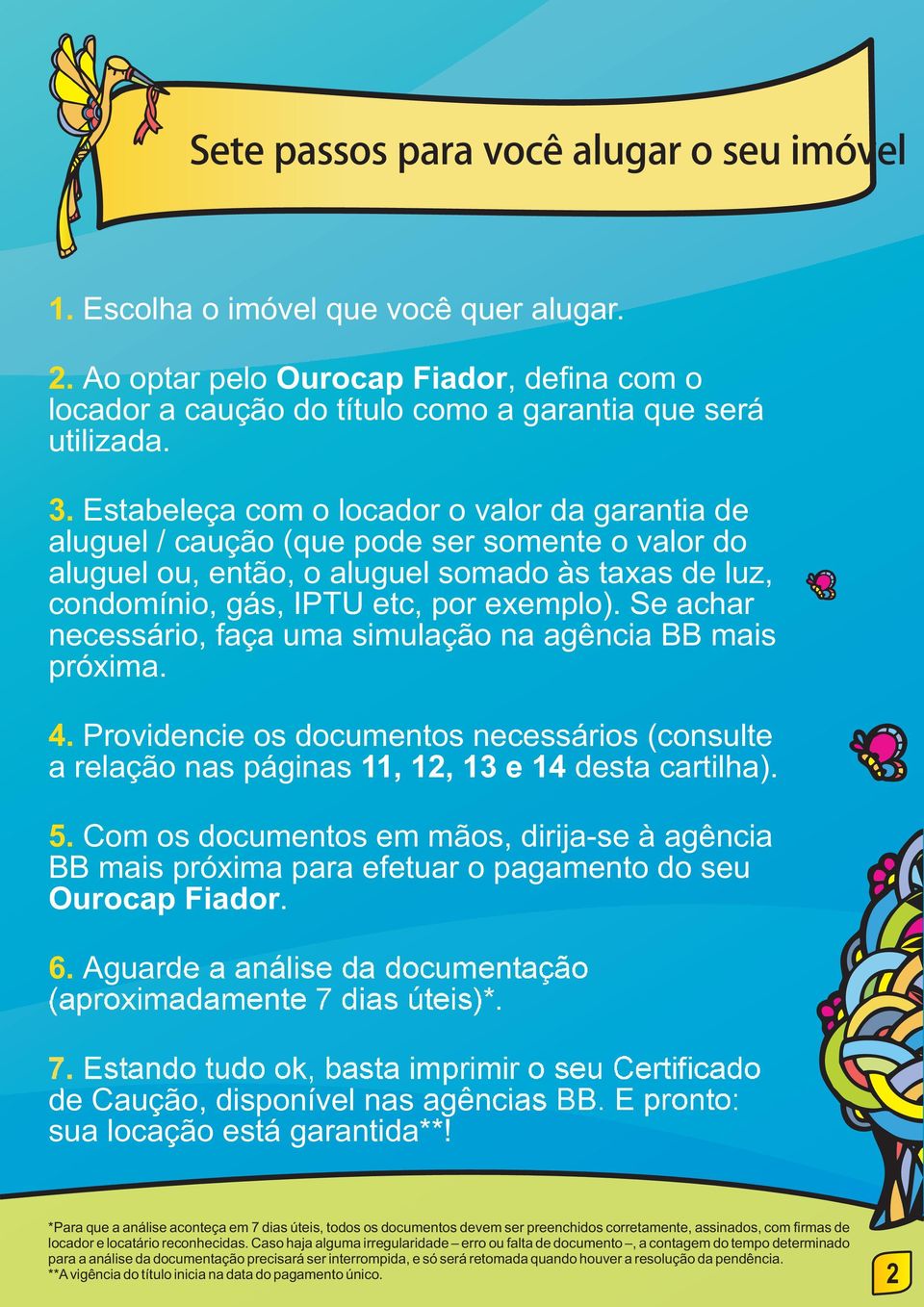 Sete passos para você alugar o seu imóvel

1. Escolha o imóvel que você quer alugar.

2. Ao optar pelo Ourocap Fiador, defina com o locador a caução do título como a garantia que será utilizada.

3. Estabeleça com o locador o valor da garantia de aluguel / caução (que pode ser somente o valor do aluguel ou, então, o aluguel somado às taxas de luz, condomínio, gás, IPTU etc, por exemplo). Se achar necessário, faça uma simulação na agência BB mais próxima.

4. Providencie os documentos necessários (consulte a relação nas páginas 11, 12, 13 e 14 desta cartilha).

5. Com os documentos em mãos, dirija-se à agência BB mais próxima para efetuar o pagamento do seu Ourocap Fiador.

6. Aguarde a análise da documentação (aproximadamente 7 dias úteis)*.

7. Estando tudo ok, basta imprimir o seu Certificado de Caução, disponível nas agências BB. E pronto: sua locação está garantida**!

*Para que a análise aconteça em 7 dias úteis, todos os documentos devem ser preenchidos corretamente, assinados, com firmas de locador e locatário reconhecidas. Caso haja alguma irregularidade – erro ou falta de documento –, a contagem do tempo determinado para a análise da documentação precisará ser interrompida, e só será retomada quando houver a resolução da pendência.
**A vigência do título inicia na data do pagamento único.

2